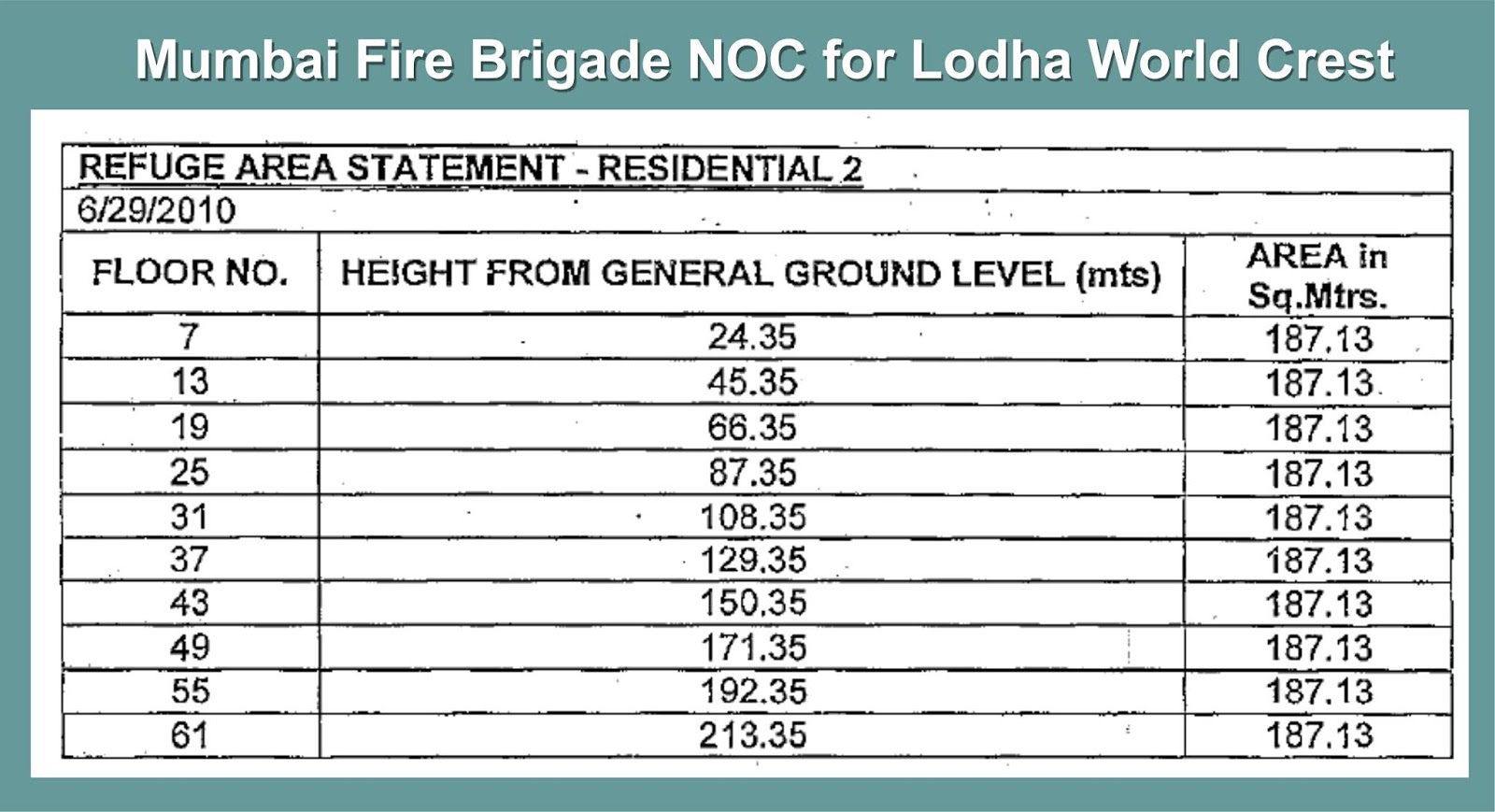 Mumbai Fire Brigade NOC for Lodha World Crest

REFUGE AREA STATEMENT - RESIDENTIAL 2
6/29/2010

| FLOOR NO. | HEIGHT FROM GENERAL GROUND LEVEL (mts) | AREA in Sq.Mtrs. |
|---|---|---|
| 7 | 24.35 | 187.13 |
| 13 | 45.35 | 187.13 |
| 19 | 66.35 | 187.13 |
| 25 | 87.35 | 187.13 |
| 31 | 108.35 | 187.13 |
| 37 | 129.35 | 187.13 |
| 43 | 150.35 | 187.13 |
| 49 | 171.35 | 187.13 |
| 55 | 192.35 | 187.13 |
| 61 | 213.35 | 187.13 |